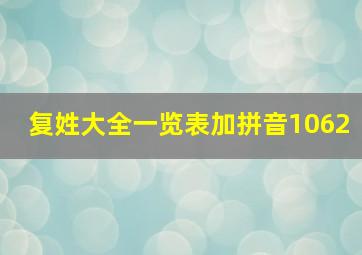 复姓大全一览表加拼音1062